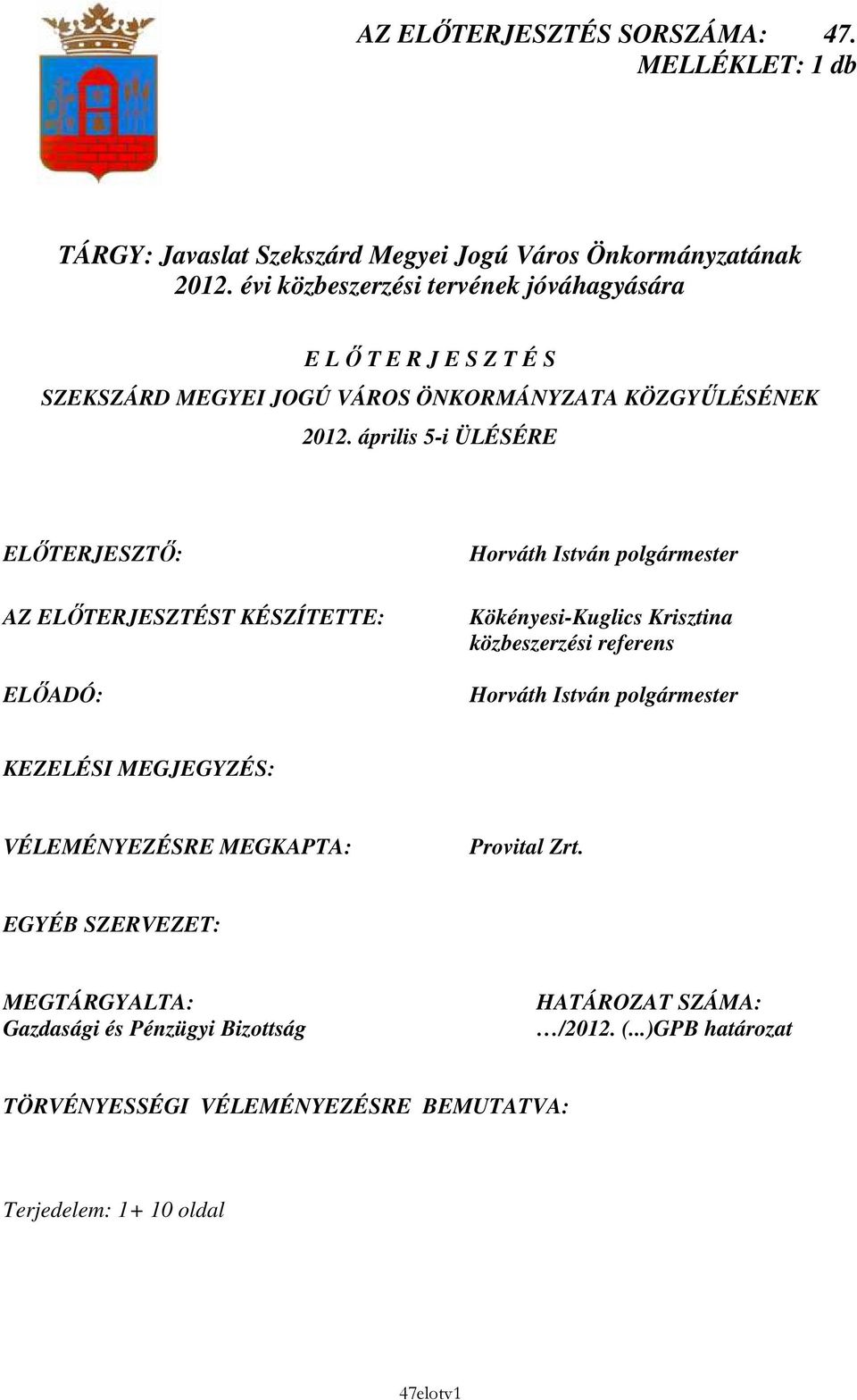 AZ ELŐTERJESZTÉS SORSZÁMA: 47.
MELLÉKLET: 1 db

TÁRGY: Javaslat Szekszárd Megyei Jogú Város Önkormányzatának 2012. évi közbeszerzési tervének jóváhagyására

E L Ő T E R J E S Z T É S
SZEKSZÁRD MEGYEI JOGÚ VÁROS ÖNKORMÁNYZATA KÖZGYŰLÉSÉNEK
2012. április 5-i ÜLÉSÉRE

ELŐTERJESZTŐ: Horváth István polgármester

AZ ELŐTERJESZTÉST KÉSZÍTETTE: Kökényesi-Kuglics Krisztina közbeszerzési referens

ELŐADÓ: Horváth István polgármester

KEZELÉSI MEGJEGYZÉS:

VÉLEMÉNYEZÉSRE MEGKAPTA: Provital Zrt.

EGYÉB SZERVEZET:

MEGTÁRGYALTA:
Gazdasági és Pénzügyi Bizottság

HATÁROZAT SZÁMA:
…/2012. (...)GPB határozat

TÖRVÉNYESSÉGI VÉLEMÉNYEZÉSRE BEMUTATVA:

Terjedelem: 1+ 10 oldal

47elotv1